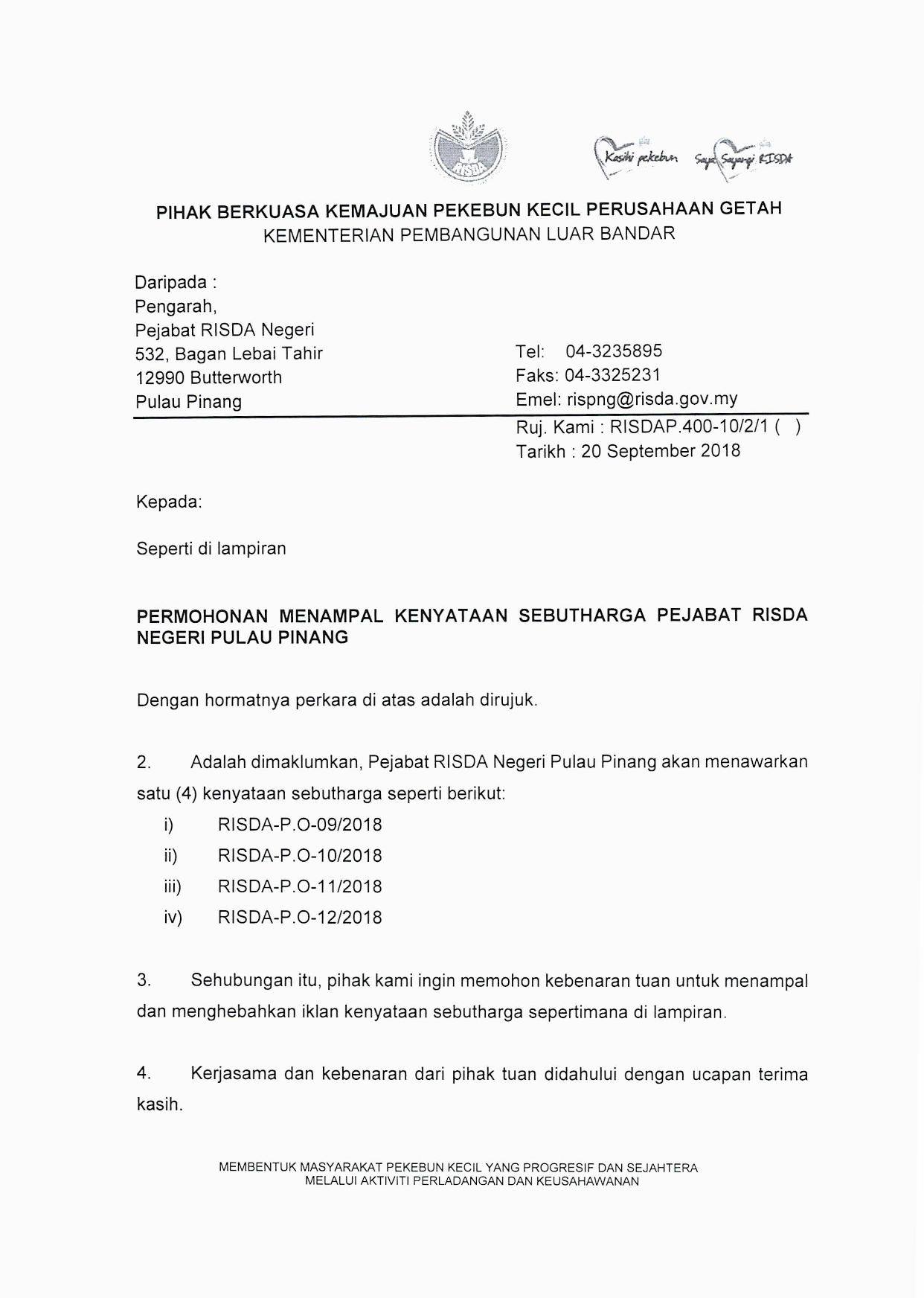 RISDA

Kasihi pekebun Saya Sayangi RISDA

PIHAK BERKUASA KEMAJUAN PEKEBUN KECIL PERUSAHAAN GETAH
KEMENTERIAN PEMBANGUNAN LUAR BANDAR

Daripada :
Pengarah,
Pejabat RISDA Negeri
532, Bagan Lebai Tahir
12990 Butterworth
Pulau Pinang

Tel: 04-3235895
Faks: 04-3325231
Emel: rispng@risda.gov.my

Ruj. Kami : RISDAP.400-10/2/1 ( )
Tarikh : 20 September 2018

Kepada:

Seperti di lampiran

PERMOHONAN MENAMPAL KENYATAAN SEBUTHARGA PEJABAT RISDA NEGERI PULAU PINANG

Dengan hormatnya perkara di atas adalah dirujuk.

2. Adalah dimaklumkan, Pejabat RISDA Negeri Pulau Pinang akan menawarkan satu (4) kenyataan sebutharga seperti berikut:
i) RISDA-P.O-09/2018
ii) RISDA-P.O-10/2018
iii) RISDA-P.O-11/2018
iv) RISDA-P.O-12/2018

3. Sehubungan itu, pihak kami ingin memohon kebenaran tuan untuk menampal dan menghebahkan iklan kenyataan sebutharga sepertimana di lampiran.

4. Kerjasama dan kebenaran dari pihak tuan didahului dengan ucapan terima kasih.

MEMBENTUK MASYARAKAT PEKEBUN KECIL YANG PROGRESIF DAN SEJAHTERA
MELALUI AKTIVITI PERLADANGAN DAN KEUSAHAWANAN